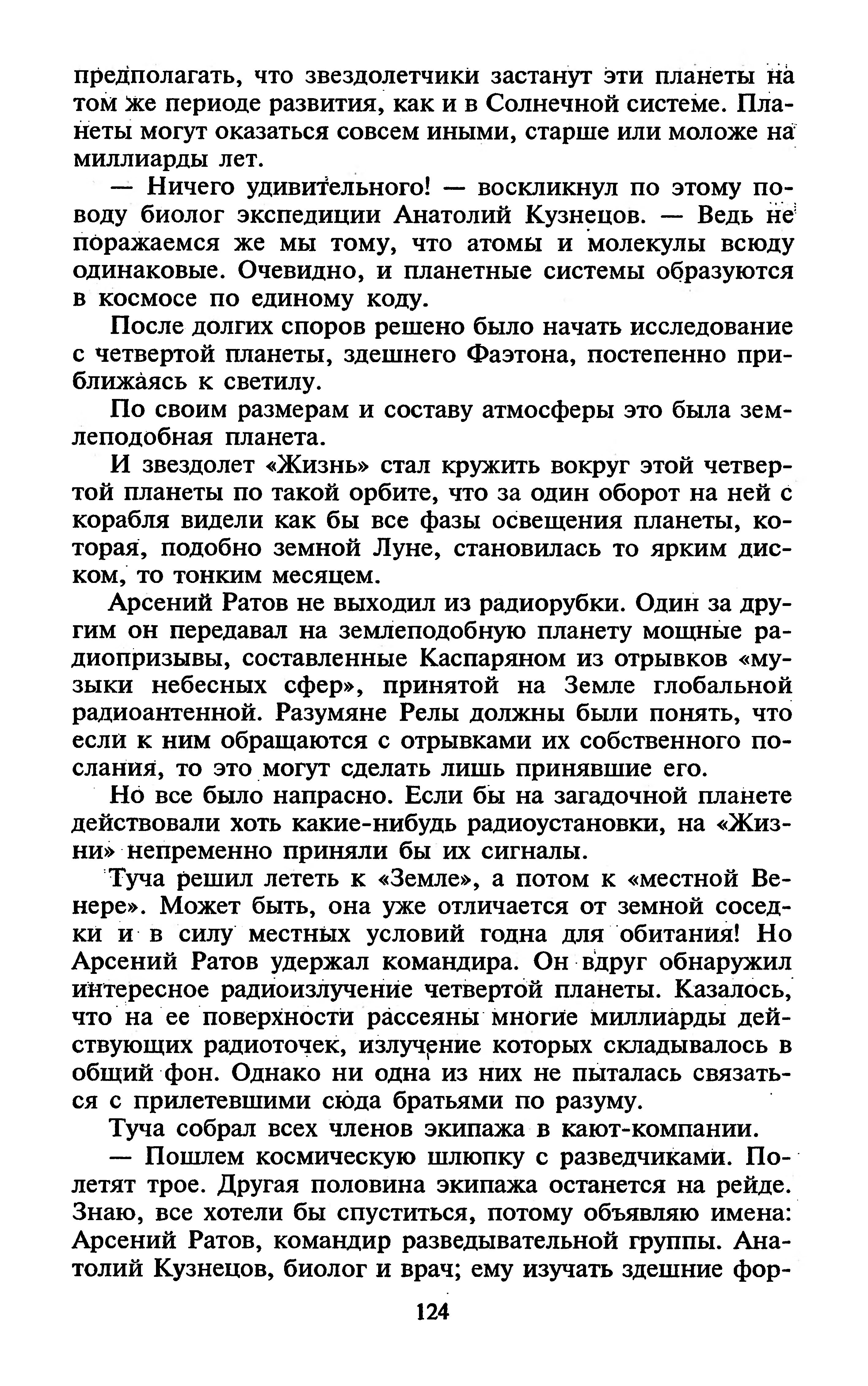 предполагать, что звездолетчики застанут эти планеты на том же периоде развития, как и в Солнечной системе. Планеты могут оказаться совсем иными, старше или моложе на миллиарды лет.

— Ничего удивительного! — воскликнул по этому поводу биолог экспедиции Анатолий Кузнецов. — Ведь не поражаемся же мы тому, что атомы и молекулы всюду одинаковые. Очевидно, и планетные системы образуются в космосе по единому коду.

После долгих споров решено было начать исследование с четвертой планеты, здешнего Фаэтона, постепенно приближаясь к светилу.

По своим размерам и составу атмосферы это была землеподобная планета.

И звездолет «Жизнь» стал кружить вокруг этой четвертой планеты по такой орбите, что за один оборот на ней с корабля видели как бы все фазы освещения планеты, которая, подобно земной Луне, становилась то ярким диском, то тонким месяцем.

Арсений Ратов не выходил из радиорубки. Один за другим он передавал на землеподобную планету мощные радиопризывы, составленные Каспаряном из отрывков «музыки небесных сфер», принятой на Земле глобальной радиоантенной. Разумяне Релы должны были понять, что если к ним обращаются с отрывками их собственного послания, то это могут сделать лишь принявшие его.

Но все было напрасно. Если бы на загадочной планете действовали хоть какие-нибудь радиоустановки, на «Жизни» непременно приняли бы их сигналы.

Туча решил лететь к «Земле», а потом к «местной Венере». Может быть, она уже отличается от земной соседки и в силу местных условий годна для обитания! Но Арсений Ратов удержал командира. Он вдруг обнаружил интересное радиоизлучение четвертой планеты. Казалось, что на ее поверхности рассеяны многие миллиарды действующих радиоточек, излучение которых складывалось в общий фон. Однако ни одна из них не пыталась связаться с прилетевшими сюда братьями по разуму.

Туча собрал всех членов экипажа в кают-компании.

— Пошлем космическую шлюпку с разведчиками. Полетят трое. Другая половина экипажа останется на рейде. Знаю, все хотели бы спуститься, потому объявляю имена: Арсений Ратов, командир разведывательной группы. Анатолий Кузнецов, биолог и врач; ему изучать здешние фор-

124